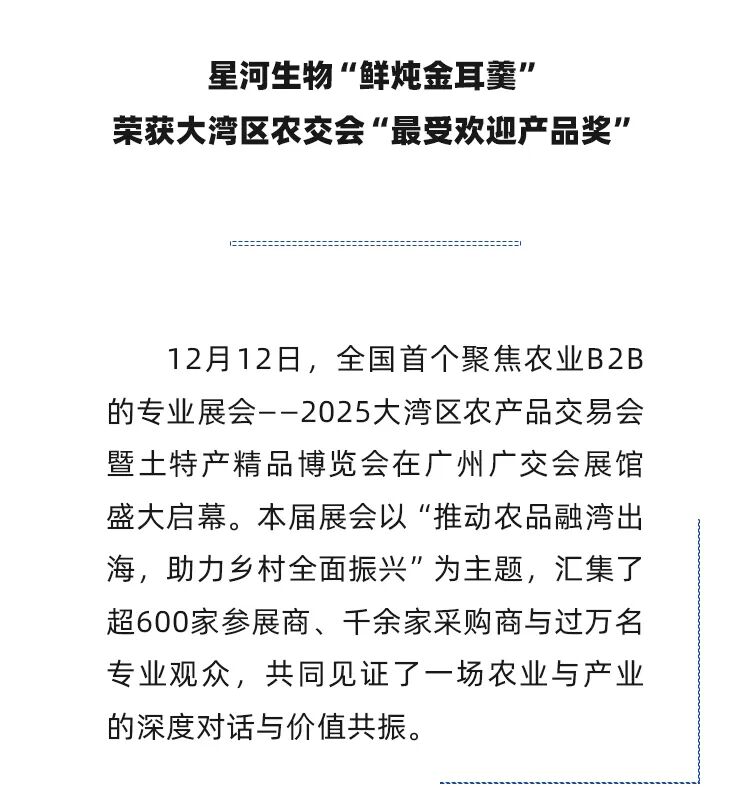 星河生物“鲜炖金耳羹”
荣获大湾区农交会“最受欢迎产品奖”

12月12日，全国首个聚焦农业B2B的专业展会——2025大湾区农产品交易会暨土特产精品博览会在广州广交会展馆盛大启幕。本届展会以“推动农品融湾出海，助力乡村全面振兴”为主题，汇集了超600家参展商、千余家采购商与过万名专业观众，共同见证了一场农业与产业的深度对话与价值共振。